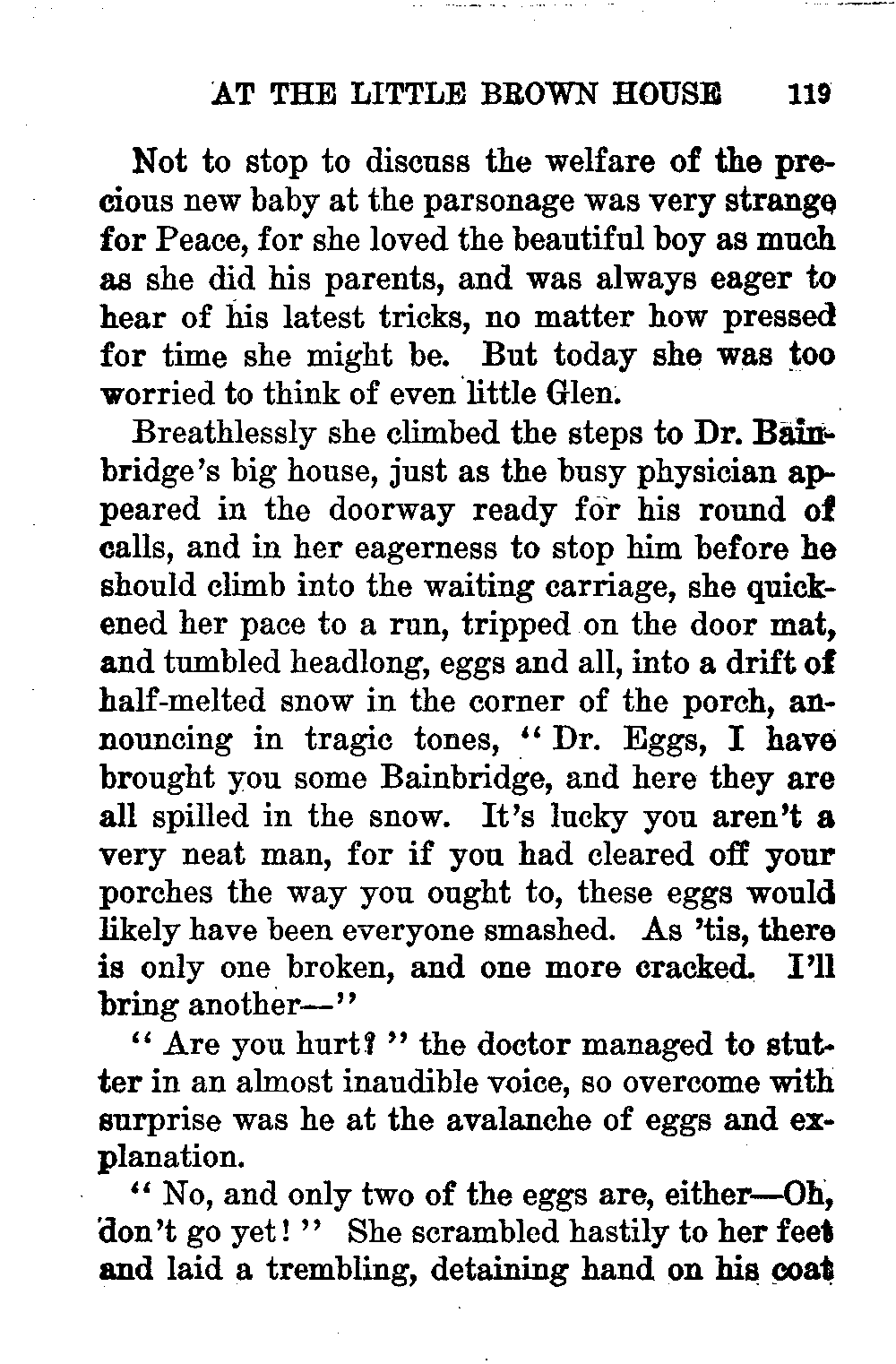 AT THE LITTLE BROWN HOUSE 119

Not to stop to discuss the welfare of the precious new baby at the parsonage was very strange for Peace, for she loved the beautiful boy as much as she did his parents, and was always eager to hear of his latest tricks, no matter how pressed for time she might be. But today she was too worried to think of even little Glen.

Breathlessly she climbed the steps to Dr. Bainbridge's big house, just as the busy physician appeared in the doorway ready for his round of calls, and in her eagerness to stop him before he should climb into the waiting carriage, she quickened her pace to a run, tripped on the door mat, and tumbled headlong, eggs and all, into a drift of half-melted snow in the corner of the porch, announcing in tragic tones, "Dr. Eggs, I have brought you some Bainbridge, and here they are all spilled in the snow. It's lucky you aren't a very neat man, for if you had cleared off your porches the way you ought to, these eggs would likely have been everyone smashed. As 'tis, there is only one broken, and one more cracked. I'll bring another—"

"Are you hurt?" the doctor managed to stutter in an almost inaudible voice, so overcome with surprise was he at the avalanche of eggs and explanation.

"No, and only two of the eggs are, either—Oh, don't go yet!" She scrambled hastily to her feet and laid a trembling, detaining hand on his coat